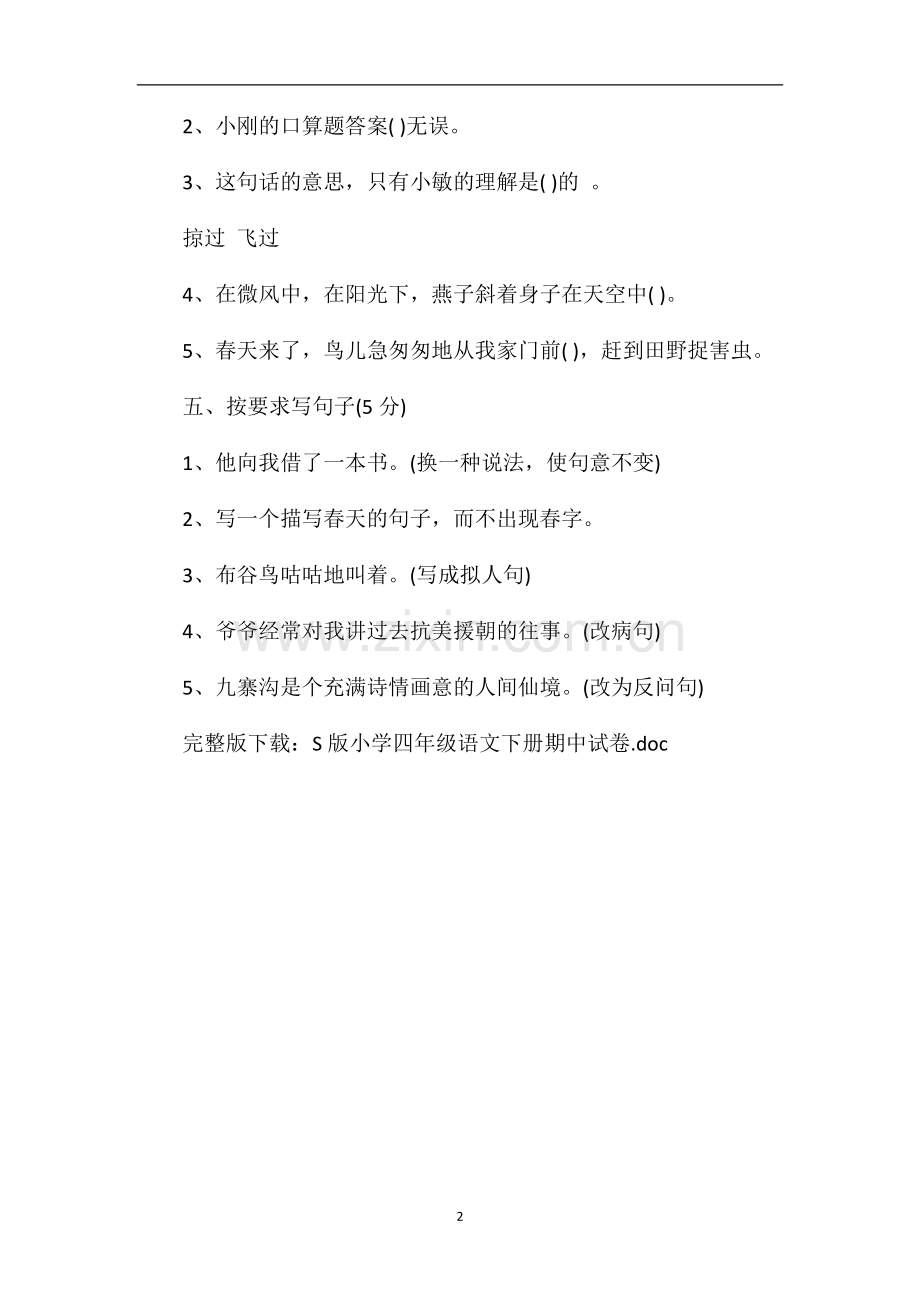 2、小刚的口算题答案( )无误。

3、这句话的意思，只有小敏的理解是( )的 。

掠过 飞过

4、在微风中，在阳光下，燕子斜着身子在天空中( )。

5、春天来了，鸟儿急匆匆地从我家门前( )，赶到田野捉害虫。

五、按要求写句子(5 分)

1、他向我借了一本书。(换一种说法，使句意不变)

2、写一个描写春天的句子，而不出现春字。

3、布谷鸟咕咕地叫着。(写成拟人句)

4、爷爷经常对我讲过去抗美援朝的往事。(改病句)

5、九寨沟是个充满诗情画意的人间仙境。(改为反问句)

完整版下载：S 版小学四年级语文下册期中试卷.doc

www.zixin.com.cn

2